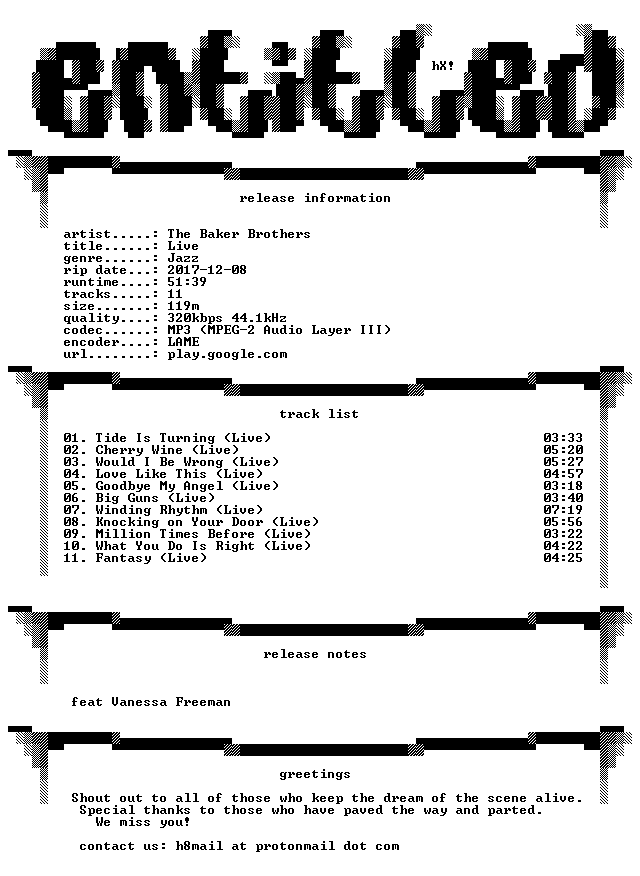 entitled

hX!

release information

artist.....: The Baker Brothers
title......: Live
genre......: Jazz
rip date...: 2017-12-08
runtime....: 51:39
tracks.....: 11
size.......: 119m
quality....: 320kbps 44.1kHz
codec......: MP3 (MPEG-2 Audio Layer III)
encoder....: LAME
url........: play.google.com

track list

| | |
|---|---|
| 01. Tide Is Turning (Live) | 03:33 |
| 02. Cherry Wine (Live) | 05:20 |
| 03. Would I Be Wrong (Live) | 05:27 |
| 04. Love Like This (Live) | 04:57 |
| 05. Goodbye My Angel (Live) | 03:18 |
| 06. Big Guns (Live) | 03:40 |
| 07. Winding Rhythm (Live) | 07:19 |
| 08. Knocking on Your Door (Live) | 05:56 |
| 09. Million Times Before (Live) | 03:22 |
| 10. What You Do Is Right (Live) | 04:22 |
| 11. Fantasy (Live) | 04:25 |

release notes

feat Vanessa Freeman

greetings

Shout out to all of those who keep the dream of the scene alive.
Special thanks to those who have paved the way and parted.
We miss you!

contact us: h8mail at protonmail dot com